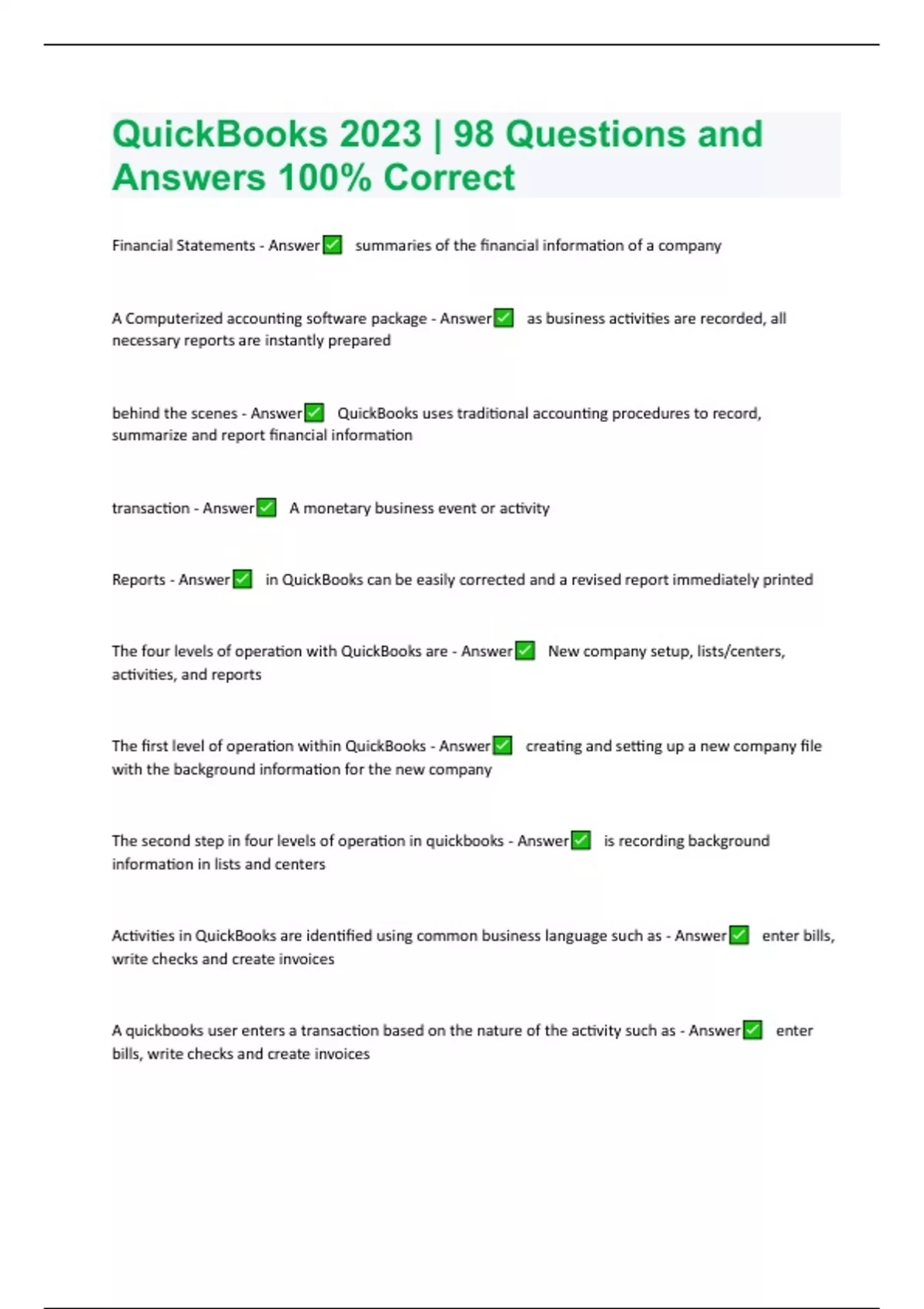 QuickBooks 2023 | 98 Questions and Answers 100% Correct

Financial Statements - Answer✅ summaries of the financial information of a company

A Computerized accounting software package - Answer✅ as business activities are recorded, all necessary reports are instantly prepared

behind the scenes - Answer✅ QuickBooks uses traditional accounting procedures to record, summarize and report financial information

transaction - Answer✅ A monetary business event or activity

Reports - Answer✅ in QuickBooks can be easily corrected and a revised report immediately printed

The four levels of operation with QuickBooks are - Answer✅ New company setup, lists/centers, activities, and reports

The first level of operation within QuickBooks - Answer✅ creating and setting up a new company file with the background information for the new company

The second step in four levels of operation in quickbooks - Answer✅ is recording background information in lists and centers

Activities in QuickBooks are identified using common business language such as - Answer✅ enter bills, write checks and create invoices

A quickbooks user enters a transaction based on the nature of the activity such as - Answer✅ enter bills, write checks and create invoices